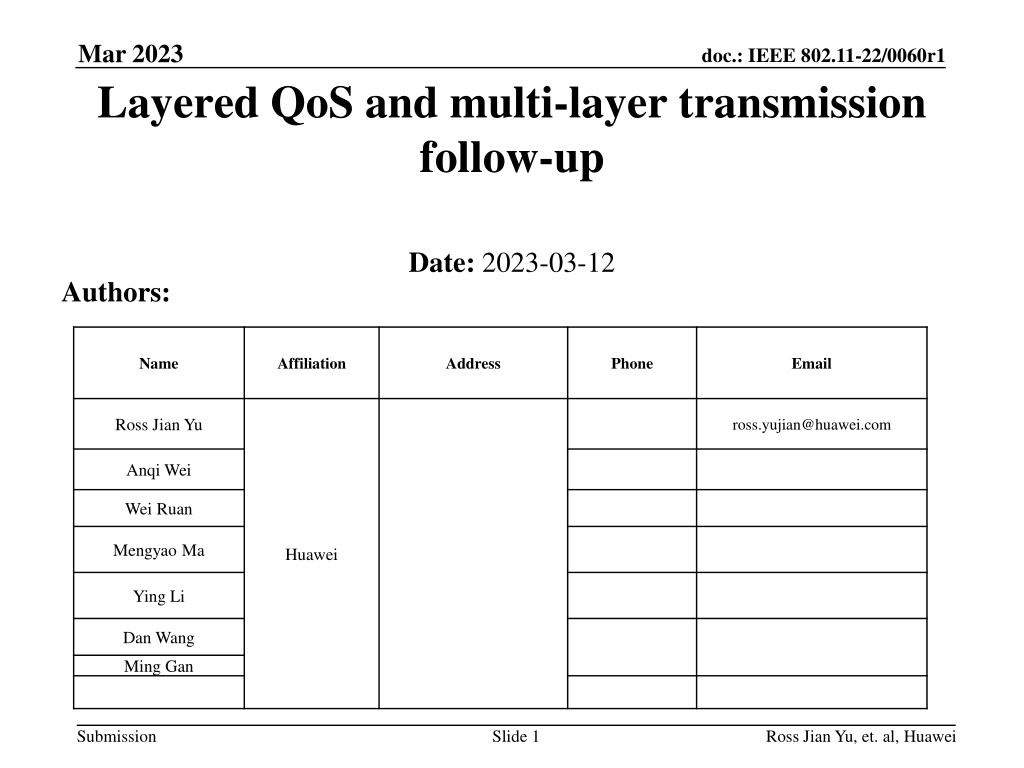 Mar 2023

doc.: IEEE 802.11-22/0060r1

Layered QoS and multi-layer transmission follow-up

Date: 2023-03-12

Authors:

| Name | Affiliation | Address | Phone | Email |
|---|---|---|---|---|
| Ross Jian Yu | Huawei | | | ross.yujian@huawei.com |
| Anqi Wei | | | | |
| Wei Ruan | | | | |
| Mengyao Ma | | | | |
| Ying Li | | | | |
| Dan Wang | | | | |
| Ming Gan | | | | |
| | | | | |

Submission

Slide 1

Ross Jian Yu, et. al, Huawei